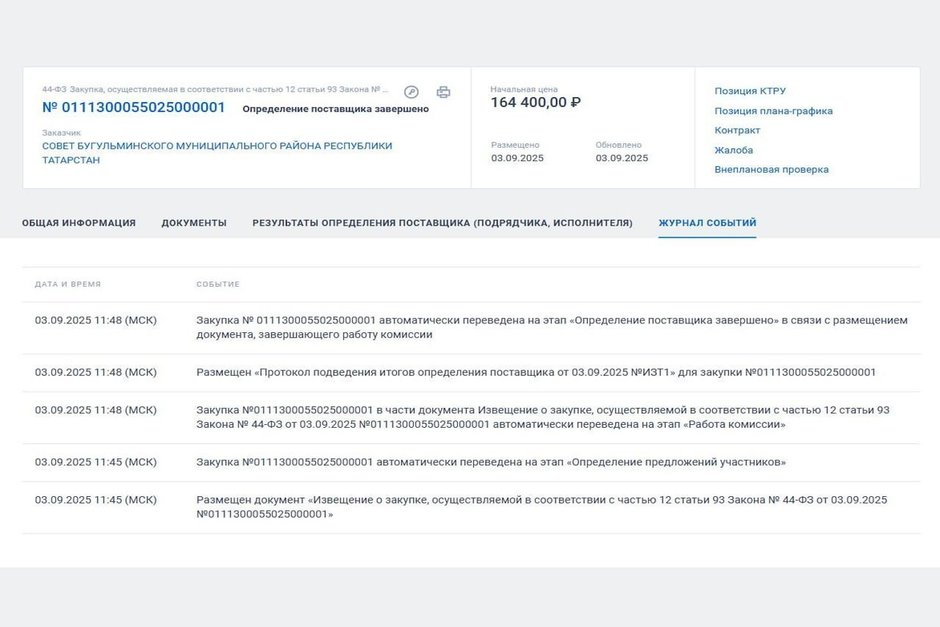 44-ФЗ Закупка, осуществляемая в соответствии с частью 12 статьи 93 Закона № ...

№ 0111300055025000001 Определение поставщика завершено

Заказчик
СОВЕТ БУГУЛЬМИНСКОГО МУНИЦИПАЛЬНОГО РАЙОНА РЕСПУБЛИКИ ТАТАРСТАН

Начальная цена
164 400,00 ₽

Размещено
03.09.2025

Обновлено
03.09.2025

Позиция КТРУ
Позиция плана-графика
Контракт
Жалоба
Внеплановая проверка

ОБЩАЯ ИНФОРМАЦИЯ ДОКУМЕНТЫ РЕЗУЛЬТАТЫ ОПРЕДЕЛЕНИЯ ПОСТАВЩИКА (ПОДРЯДЧИКА, ИСПОЛНИТЕЛЯ) ЖУРНАЛ СОБЫТИЙ

| ДАТА И ВРЕМЯ | СОБЫТИЕ |
|---|---|
| 03.09.2025 11:48 (МСК) | Закупка № 0111300055025000001 автоматически переведена на этап «Определение поставщика завершено» в связи с размещением документа, завершающего работу комиссии |
| 03.09.2025 11:48 (МСК) | Размещен «Протокол подведения итогов определения поставщика от 03.09.2025 №ИЗТ1» для закупки №0111300055025000001 |
| 03.09.2025 11:48 (МСК) | Закупка №0111300055025000001 в части документа Извещение о закупке, осуществляемой в соответствии с частью 12 статьи 93 Закона № 44-ФЗ от 03.09.2025 №0111300055025000001 автоматически переведена на этап «Работа комиссии» |
| 03.09.2025 11:45 (МСК) | Закупка №0111300055025000001 автоматически переведена на этап «Определение предложений участников» |
| 03.09.2025 11:45 (МСК) | Размещен документ «Извещение о закупке, осуществляемой в соответствии с частью 12 статьи 93 Закона № 44-ФЗ от 03.09.2025 №0111300055025000001» |